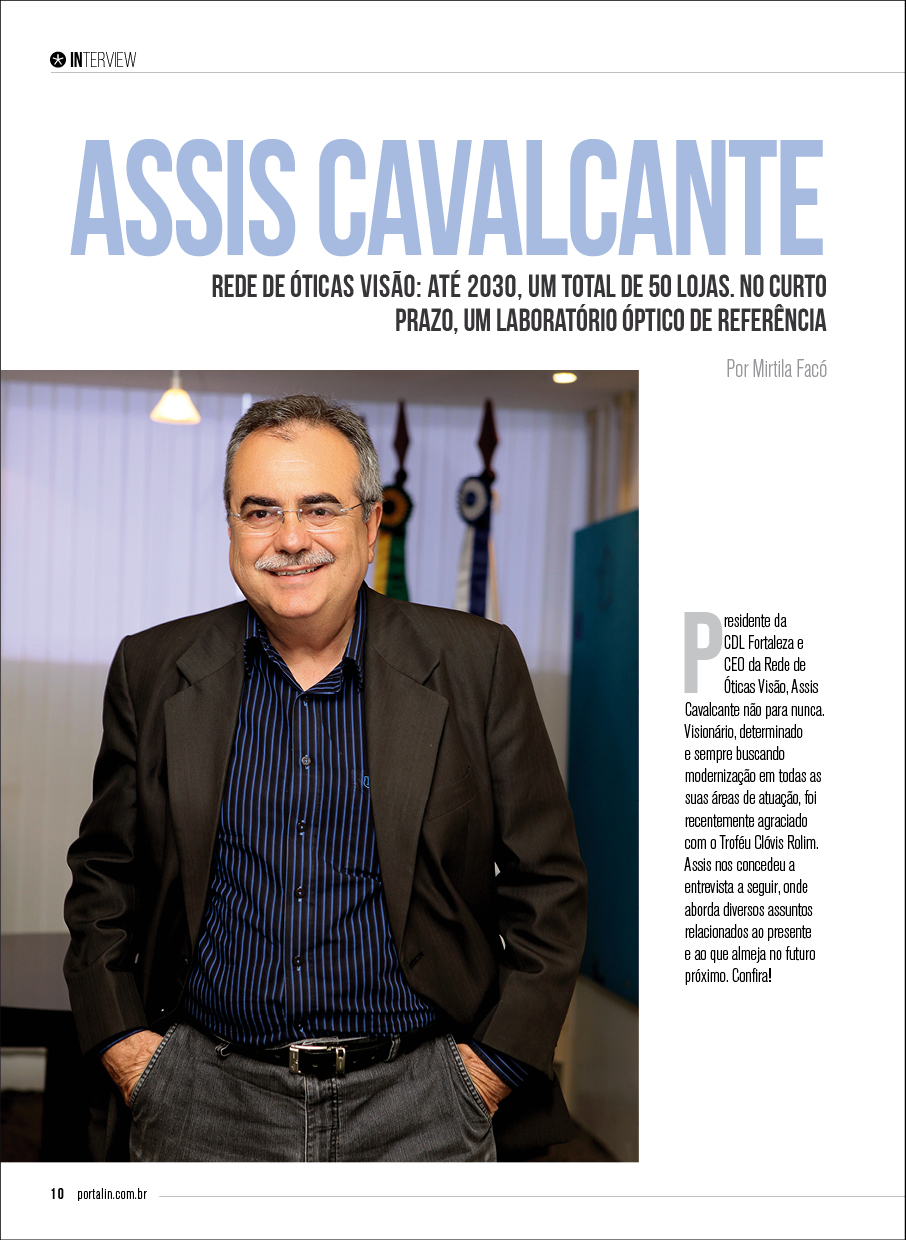 INTERVIEW

ASSIS CAVALCANTE

REDE DE ÓTICAS VISÃO: ATÉ 2030, UM TOTAL DE 50 LOJAS. NO CURTO PRAZO, UM LABORATÓRIO ÓPTICO DE REFERÊNCIA

Por Mirtila Facó

Presidente da CDL Fortaleza e CEO da Rede de Óticas Visão, Assis Cavalcante não para nunca. Visionário, determinado e sempre buscando modernização em todas as suas áreas de atuação, foi recentemente agraciado com o Troféu Clóvis Rolim. Assis nos concedeu a entrevista a seguir, onde aborda diversos assuntos relacionados ao presente e ao que almeja no futuro próximo. Confira!

10 portalin.com.br